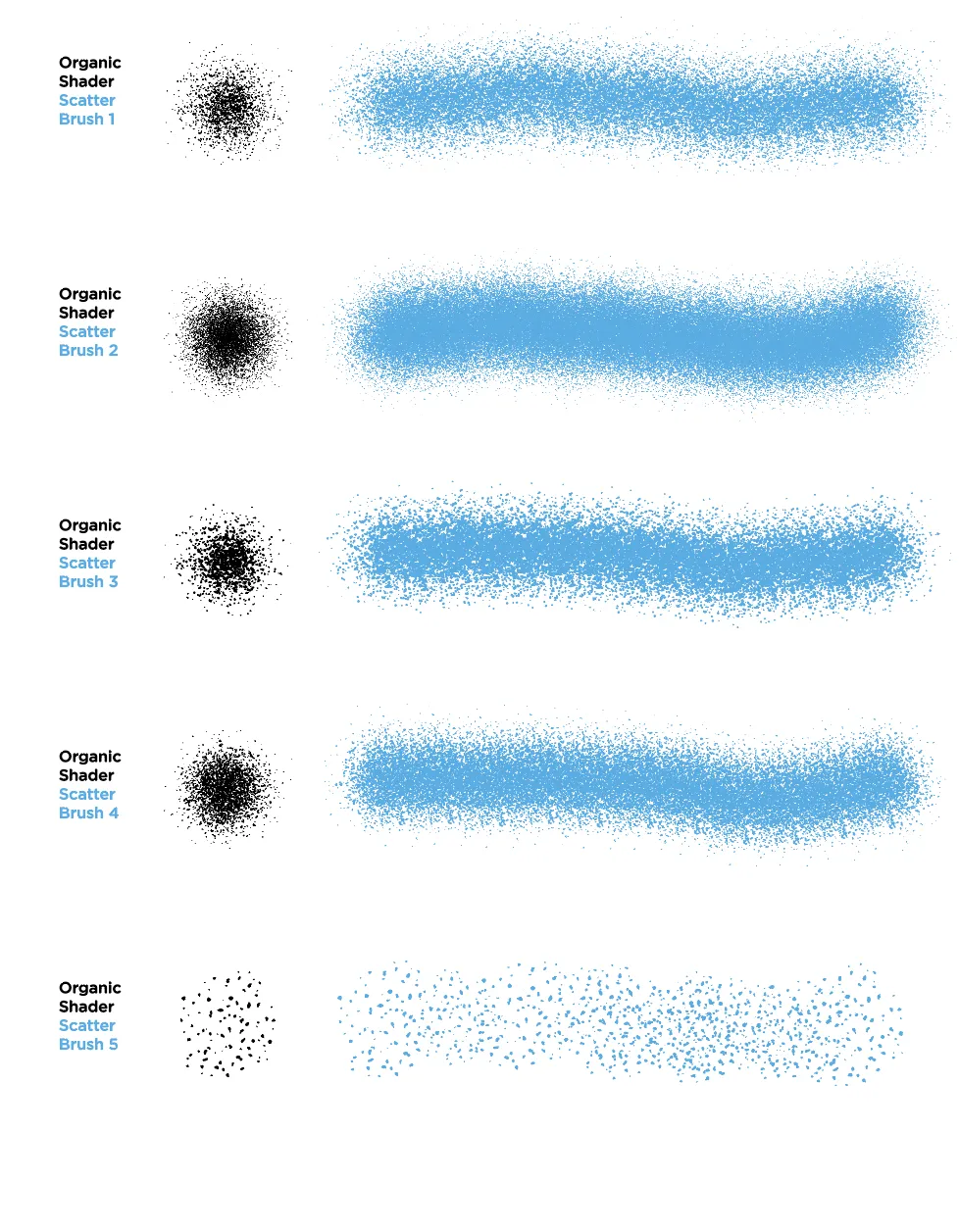 Organic
Shader
Scatter
Brush 1

Organic
Shader
Scatter
Brush 2

Organic
Shader
Scatter
Brush 3

Organic
Shader
Scatter
Brush 4

Organic
Shader
Scatter
Brush 5